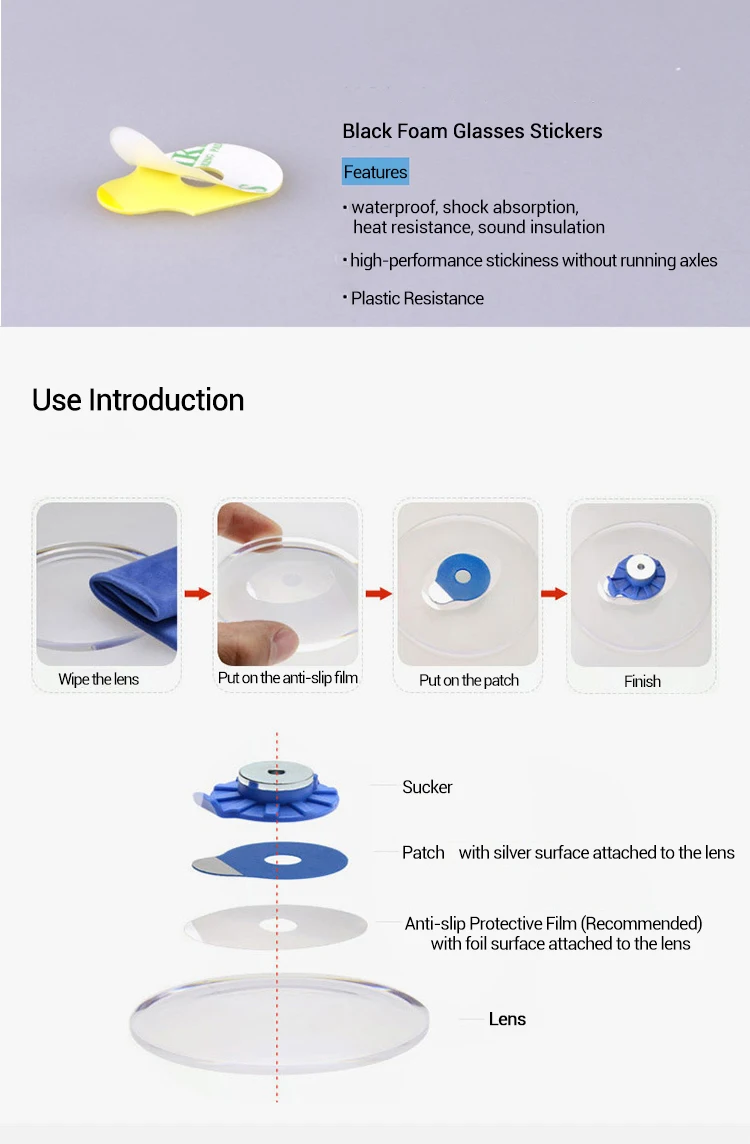 Black Foam Glasses Stickers

Features

• waterproof, shock absorption, heat resistance, sound insulation

• high-performance stickiness without running axles

• Plastic Resistance

Use Introduction

Wipe the lens

Put on the anti-slip film

Put on the patch

Finish

Sucker

Patch with silver surface attached to the lens

Anti-slip Protective Film (Recommended)
with foil surface attached to the lens

Lens